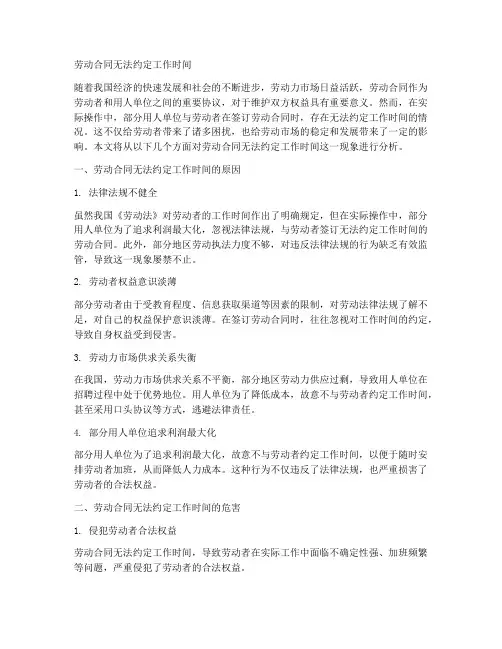 劳动合同无法约定工作时间

随着我国经济的快速发展和社会的不断进步，劳动力市场日益活跃，劳动合同作为劳动者和用人单位之间的重要协议，对于维护双方权益具有重要意义。然而，在实际操作中，部分用人单位与劳动者在签订劳动合同时，存在无法约定工作时间的情况。这不仅给劳动者带来了诸多困扰，也给劳动市场的稳定和发展带来了一定的影响。本文将从以下几个方面对劳动合同无法约定工作时间这一现象进行分析。

一、劳动合同无法约定工作时间的原因

1. 法律法规不健全

虽然我国《劳动法》对劳动者的工作时间作出了明确规定，但在实际操作中，部分用人单位为了追求利润最大化，忽视法律法规，与劳动者签订无法约定工作时间的劳动合同。此外，部分地区劳动执法力度不够，对违反法律法规的行为缺乏有效监管，导致这一现象屡禁不止。

2. 劳动者权益意识淡薄

部分劳动者由于受教育程度、信息获取渠道等因素的限制，对劳动法律法规了解不足，对自己的权益保护意识淡薄。在签订劳动合同时，往往忽视对工作时间的约定，导致自身权益受到侵害。

3. 劳动力市场供求关系失衡

在我国，劳动力市场供求关系不平衡，部分地区劳动力供应过剩，导致用人单位在招聘过程中处于优势地位。用人单位为了降低成本，故意不与劳动者约定工作时间，甚至采用口头协议等方式，逃避法律责任。

4. 部分用人单位追求利润最大化

部分用人单位为了追求利润最大化，故意不与劳动者约定工作时间，以便于随时安排劳动者加班，从而降低人力成本。这种行为不仅违反了法律法规，也严重损害了劳动者的合法权益。

二、劳动合同无法约定工作时间的危害

1. 侵犯劳动者合法权益

劳动合同无法约定工作时间，导致劳动者在实际工作中面临不确定性强、加班频繁等问题，严重侵犯了劳动者的合法权益。